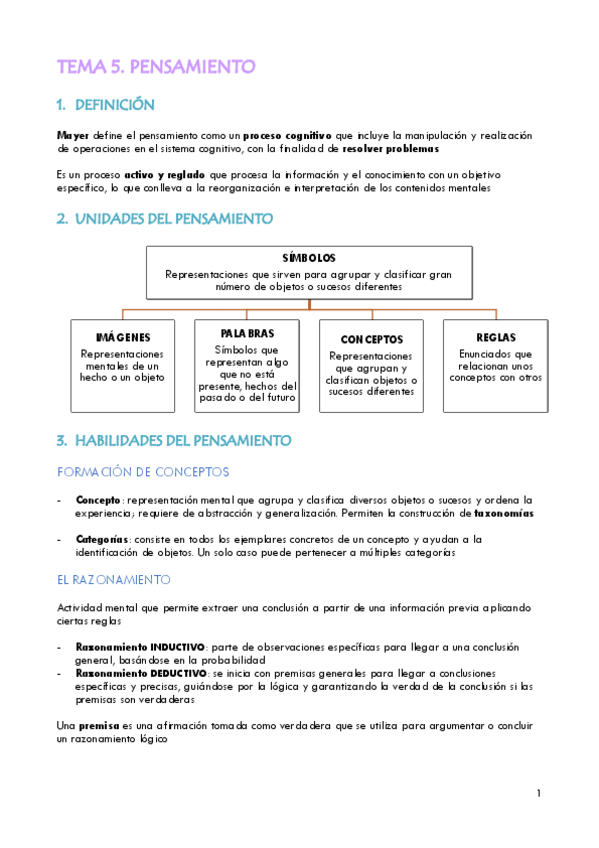 TEMA 5. PENSAMIENTO

1. DEFINICIÓN

Mayer define el pensamiento como un proceso cognitivo que incluye la manipulación y realización de operaciones en el sistema cognitivo, con la finalidad de resolver problemas

Es un proceso activo y reglado que procesa la información y el conocimiento con un objetivo específico, lo que conlleva a la reorganización e interpretación de los contenidos mentales

2. UNIDADES DEL PENSAMIENTO

SÍMBOLOS
Representaciones que sirven para agrupar y clasificar gran número de objetos o sucesos diferentes

IMÁGENES
Representaciones mentales de un hecho o un objeto

PALABRAS
Símbolos que representan algo que no está presente, hechos del pasado o del futuro

CONCEPTOS
Representaciones que agrupan y clasifican objetos o sucesos diferentes

REGLAS
Enunciados que relacionan unos conceptos con otros

3. HABILIDADES DEL PENSAMIENTO

FORMACIÓN DE CONCEPTOS

- Concepto: representación mental que agrupa y clasifica diversos objetos o sucesos y ordena la experiencia; requiere de abstracción y generalización. Permiten la construcción de taxonomías

- Categorías: consiste en todos los ejemplares concretos de un concepto y ayudan a la identificación de objetos. Un solo caso puede pertenecer a múltiples categorías

EL RAZONAMIENTO

Actividad mental que permite extraer una conclusión a partir de una información previa aplicando ciertas reglas

- Razonamiento INDUCTIVO: parte de observaciones específicas para llegar a una conclusión general, basándose en la probabilidad
- Razonamiento DEDUCTIVO: se inicia con premisas generales para llegar a conclusiones específicas y precisas, guiándose por la lógica y garantizando la verdad de la conclusión si las premisas son verdaderas

Una premisa es una afirmación tomada como verdadera que se utiliza para argumentar o concluir un razonamiento lógico

1